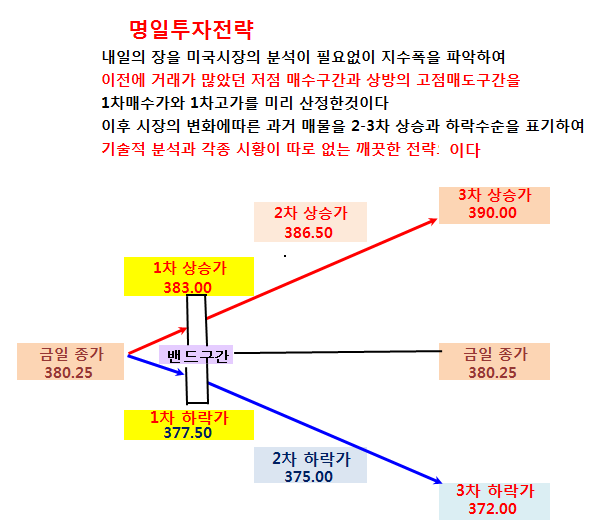 명일투자전략

내일의 장을 미국시장의 분석이 필요없이 지수폭을 파악하여
이전에 거래가 많았던 저점 매수구간과 상방의 고점매도구간을
1차매수가와 1차고가를 미리 산정한것이다
이후 시장의 변화에따른 과거 매물을 2-3차 상승과 하락수순을 표기하여
기술적 분석과 각종 시황이 따로 없는 깨끗한 전략: 이다

3차 상승가
390.00

2차 상승가
386.50

1차 상승가
383.00

금일 종가
380.25

밴드구간

금일 종가
380.25

1차 하락가
377.50

2차 하락가
375.00

3차 하락가
372.00